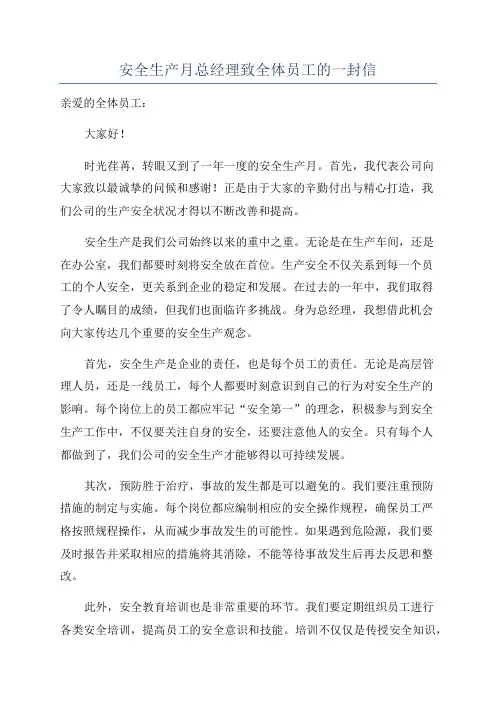 安全生产月总经理致全体员工的一封信

亲爱的全体员工：

大家好！

时光荏苒，转眼又到了一年一度的安全生产月。首先，我代表公司向大家致以最诚挚的问候和感谢！正是由于大家的辛勤付出与精心打造，我们公司的生产安全状况才得以不断改善和提高。

安全生产是我们公司始终以来的重中之重。无论是在生产车间，还是在办公室，我们都要时刻将安全放在首位。生产安全不仅关系到每一个员工的个人安全，更关系到企业的稳定和发展。在过去的一年中，我们取得了令人瞩目的成绩，但我们也面临许多挑战。身为总经理，我想借此机会向大家传达几个重要的安全生产观念。

首先，安全生产是企业的责任，也是每个员工的责任。无论是高层管理人员，还是一线员工，每个人都要时刻意识到自己的行为对安全生产的影响。每个岗位上的员工都应牢记“安全第一”的理念，积极参与到安全生产工作中，不仅要关注自身的安全，还要注意他人的安全。只有每个人都做到了，我们公司的安全生产才能够得以可持续发展。

其次，预防胜于治疗，事故的发生都是可以避免的。我们要注重预防措施的制定与实施。每个岗位都应编制相应的安全操作规程，确保员工严格按照规程操作，从而减少事故发生的可能性。如果遇到危险源，我们要及时报告并采取相应的措施将其消除，不能等待事故发生后再去反思和整改。

此外，安全教育培训也是非常重要的环节。我们要定期组织员工进行各类安全培训，提高员工的安全意识和技能。培训不仅仅是传授安全知识，